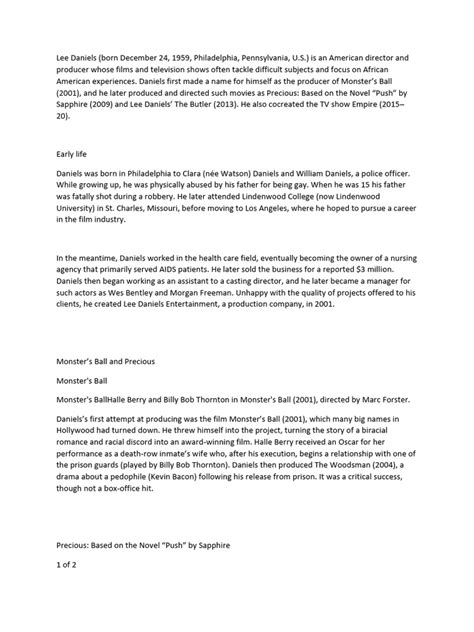 Lee Daniels (born December 24, 1959, Philadelphia, Pennsylvania, U.S.) is an American director and producer whose films and television shows often tackle difficult subjects and focus on African American experiences. Daniels first made a name for himself as the producer of Monster's Ball (2001), and he later produced and directed such movies as Precious: Based on the Novel "Push" by Sapphire (2009) and Lee Daniels' The Butler (2013). He also cocreated the TV show Empire (2015–20).

Early life

Daniels was born in Philadelphia to Clara (née Watson) Daniels and William Daniels, a police officer. While growing up, he was physically abused by his father for being gay. When he was 15 his father was fatally shot during a robbery. He later attended Lindenwood College (now Lindenwood University) in St. Charles, Missouri, before moving to Los Angeles, where he hoped to pursue a career in the film industry.

In the meantime, Daniels worked in the health care field, eventually becoming the owner of a nursing agency that primarily served AIDS patients. He later sold the business for a reported $3 million. Daniels then began working as an assistant to a casting director, and he later became a manager for such actors as Wes Bentley and Morgan Freeman. Unhappy with the quality of projects offered to his clients, he created Lee Daniels Entertainment, a production company, in 2001.

Monster's Ball and Precious

Monster's Ball

Monster's BallHalle Berry and Billy Bob Thornton in Monster's Ball (2001), directed by Marc Forster.

Daniels's first attempt at producing was the film Monster's Ball (2001), which many big names in Hollywood had turned down. He threw himself into the project, turning the story of a biracial romance and racial discord into an award-winning film. Halle Berry received an Oscar for her performance as a death-row inmate's wife who, after his execution, begins a relationship with one of the prison guards (played by Billy Bob Thornton). Daniels then produced The Woodsman (2004), a drama about a pedophile (Kevin Bacon) following his release from prison. It was a critical success, though not a box-office hit.

Precious: Based on the Novel "Push" by Sapphire

1 of 2